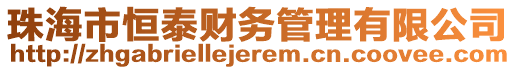 珠海市恒泰财务管理有限公司
http://zhgabriellejerem.cn.coovee.com